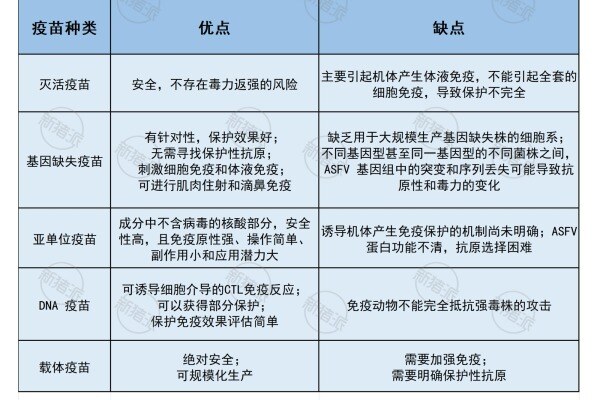 | 疫苗种类 | 优点 | 缺点 |
|---|---|---|
| 灭活疫苗 | 安全，不存在毒力返强的风险 | 主要引起机体产生体液免疫，不能引起全套的细胞免疫，导致保护不完全 |
| 基因缺失疫苗 | 有针对性，保护效果好；无需寻找保护性抗原；刺激细胞免疫和体液免疫；可进行肌肉住射和滴鼻免疫 | 缺乏用于大规模生产基因缺失株的细胞系；不同基因型甚至同一基因型的不同菌株之间，ASFV 基因组中的突变和序列丢失可能导致抗原性和毒力的变化 |
| 亚单位疫苗 | 成分中不含病毒的核酸部分，安全性高，且免疫原性强、操作简单、副作用小和应用潜力大 | 诱导机体产生免疫保护的机制尚未明确；ASFV 蛋白功能不清，抗原选择困难 |
| DNA 疫苗 | 可诱导细胞介导的CTL免疫反应；可以获得部分保护；保护免疫效果评估简单 | 免疫动物不能完全抵抗强毒株的攻击 |
| 载体疫苗 | 绝对安全；可规模化生产 | 需要加强免疫；需要明确保护性抗原 |

新猪派